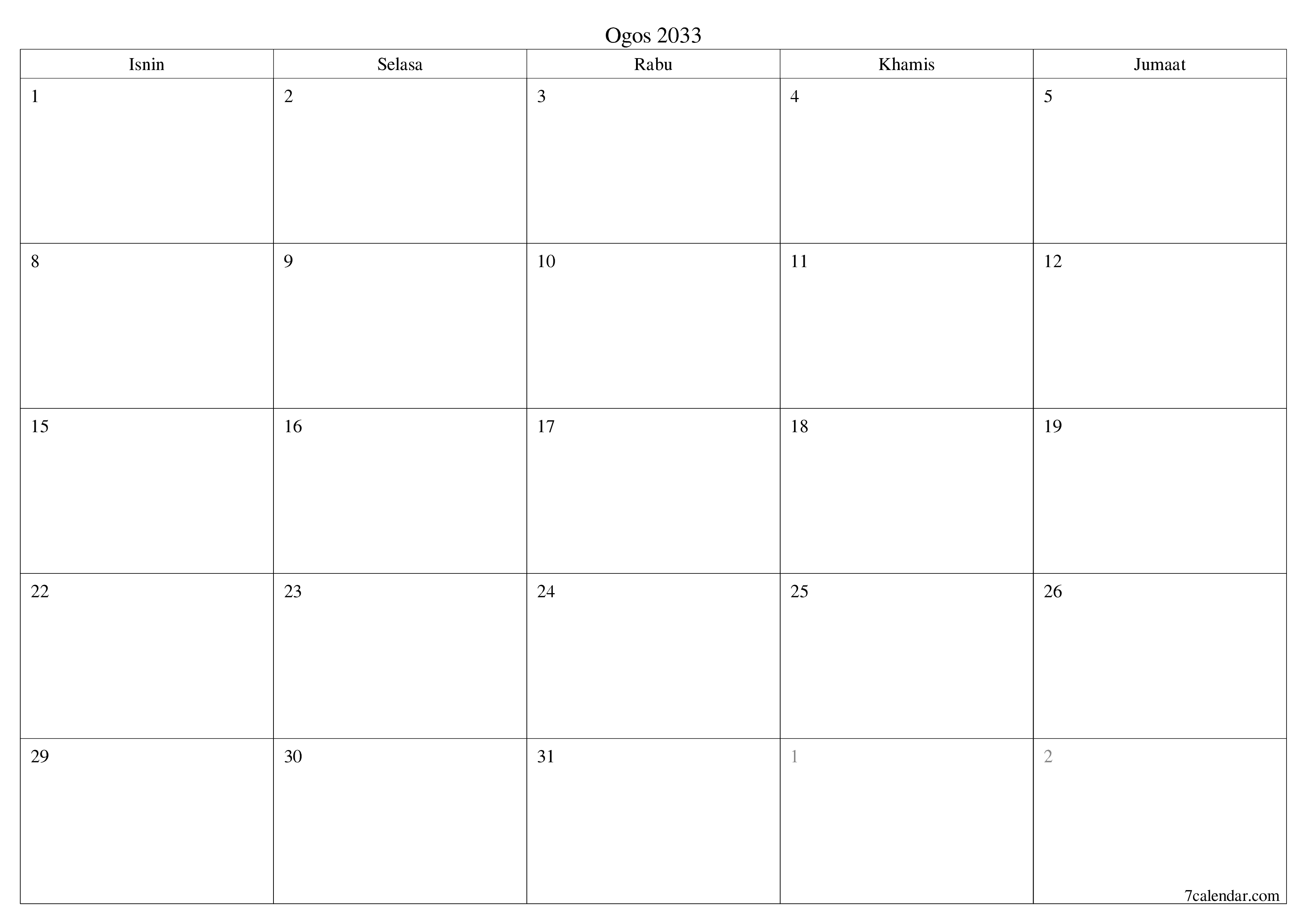 Ogos 2033

| Isnin | Selasa | Rabu | Khamis | Jumaat |
|---|---|---|---|---|
| 1 | 2 | 3 | 4 | 5 |
| 8 | 9 | 10 | 11 | 12 |
| 15 | 16 | 17 | 18 | 19 |
| 22 | 23 | 24 | 25 | 26 |
| 29 | 30 | 31 | 1 | 2 |

7calendar.com